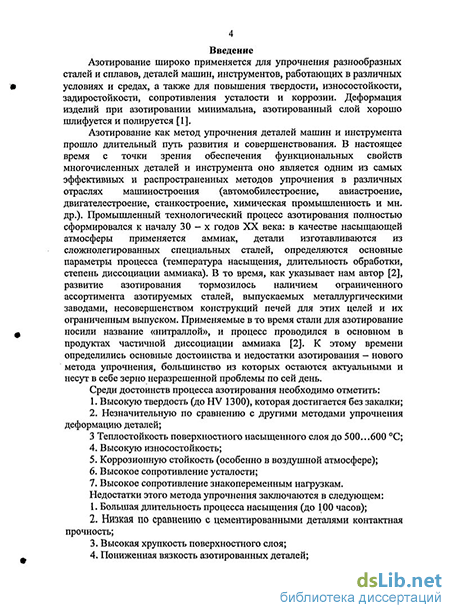 4

Введение

Азотирование широко применяется для упрочнения разнообразных сталей и сплавов, деталей машин, инструментов, работающих в различных условиях и средах, а также для повышения твердости, износостойкости, задиростойкости, сопротивления усталости и коррозии. Деформация изделий при азотировании минимальна, азотированный слой хорошо шлифуется и полируется [1].

Азотирование как метод упрочнения деталей машин и инструмента прошло длительный путь развития и совершенствования. В настоящее время с точки зрения обеспечения функциональных свойств многочисленных деталей и инструмента оно является одним из самых эффективных и распространенных методов упрочнения в различных отраслях машиностроения (автомобилестроение, авиастроение, двигателестроение, станкостроение, химическая промышленность и мн. др.). Промышленный технологический процесс азотирования полностью сформировался к началу 30 – х годов XX века: в качестве насыщающей атмосферы применяется аммиак, детали изготавливаются из сложнолегированных специальных сталей, определяются основные параметры процесса (температура насыщения, длительность обработки, степень диссоциации аммиака). В то время, как указывает нам автор [2], развитие азотирования тормозилось наличием ограниченного ассортимента азотируемых сталей, выпускаемых металлургическими заводами, несовершенством конструкций печей для этих целей и их ограниченным выпуском. Применяемые в то время стали для азотирование носили название «нитраллой», и процесс проводился в основном в продуктах частичной диссоциации аммиака [2]. К этому времени определились основные достоинства и недостатки азотирования – нового метода упрочнения, большинство из которых остаются актуальными и несут в себе зерно неразрешенной проблемы по сей день.

Среди достоинств процесса азотирования необходимо отметить:

1. Высокую твердость (до HV 1300), которая достигается без закалки;

2. Незначительную по сравнению с другими методами упрочнения деформацию деталей;

3 Теплостойкость поверхностного насыщенного слоя до 500…600 °С;

4. Высокую износостойкость;

5. Коррозионную стойкость (особенно в воздушной атмосфере);

6. Высокое сопротивление усталости;

7. Высокое сопротивление знакопеременным нагрузкам.

Недостатки этого метода упрочнения заключаются в следующем:

1. Большая длительность процесса насыщения (до 100 часов);

2. Низкая по сравнению с цементированными деталями контактная прочность;

3. Высокая хрупкость поверхностного слоя;

4. Пониженная вязкость азотированных деталей;

dsLib.net
библиотека диссертаций